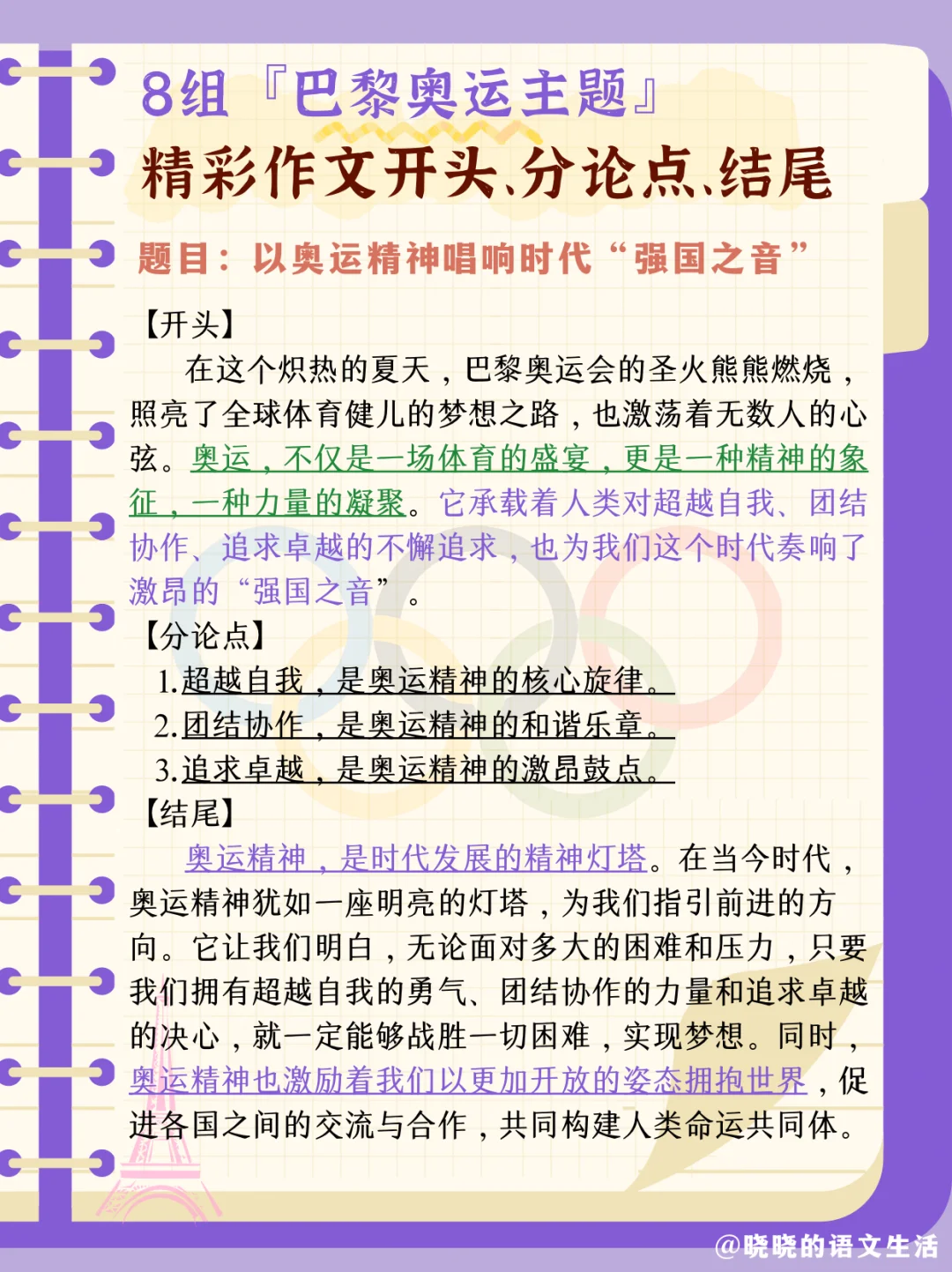 8组『巴黎奥运主题』
精彩作文开头、分论点、结尾

题目：以奥运精神唱响时代“强国之音”

【开头】

在这个炽热的夏天，巴黎奥运会的圣火熊熊燃烧，照亮了全球体育健儿的梦想之路，也激荡着无数人的心弦。奥运，不仅是一场体育的盛宴，更是一种精神的象征，一种力量的凝聚。它承载着人类对超越自我、团结协作、追求卓越的不懈追求，也为我们这个时代奏响了激昂的“强国之音”。

【分论点】
1.超越自我，是奥运精神的核心旋律。
2.团结协作，是奥运精神的和谐乐章。
3.追求卓越，是奥运精神的激昂鼓点。

【结尾】

奥运精神，是时代发展的精神灯塔。在当今时代，奥运精神犹如一座明亮的灯塔，为我们指引前进的方向。它让我们明白，无论面对多大的困难和压力，只要我们拥有超越自我的勇气、团结协作的力量和追求卓越的决心，就一定能够战胜一切困难，实现梦想。同时，奥运精神也激励着我们以更加开放的姿态拥抱世界，促进各国之间的交流与合作，共同构建人类命运共同体。

@晓晓的语文生活